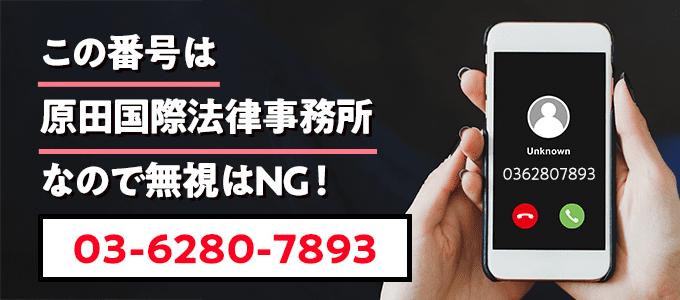 この番号は

原田国際法律事務所

なので無視はNG！

03-6280-7893

Unknown

0362807893